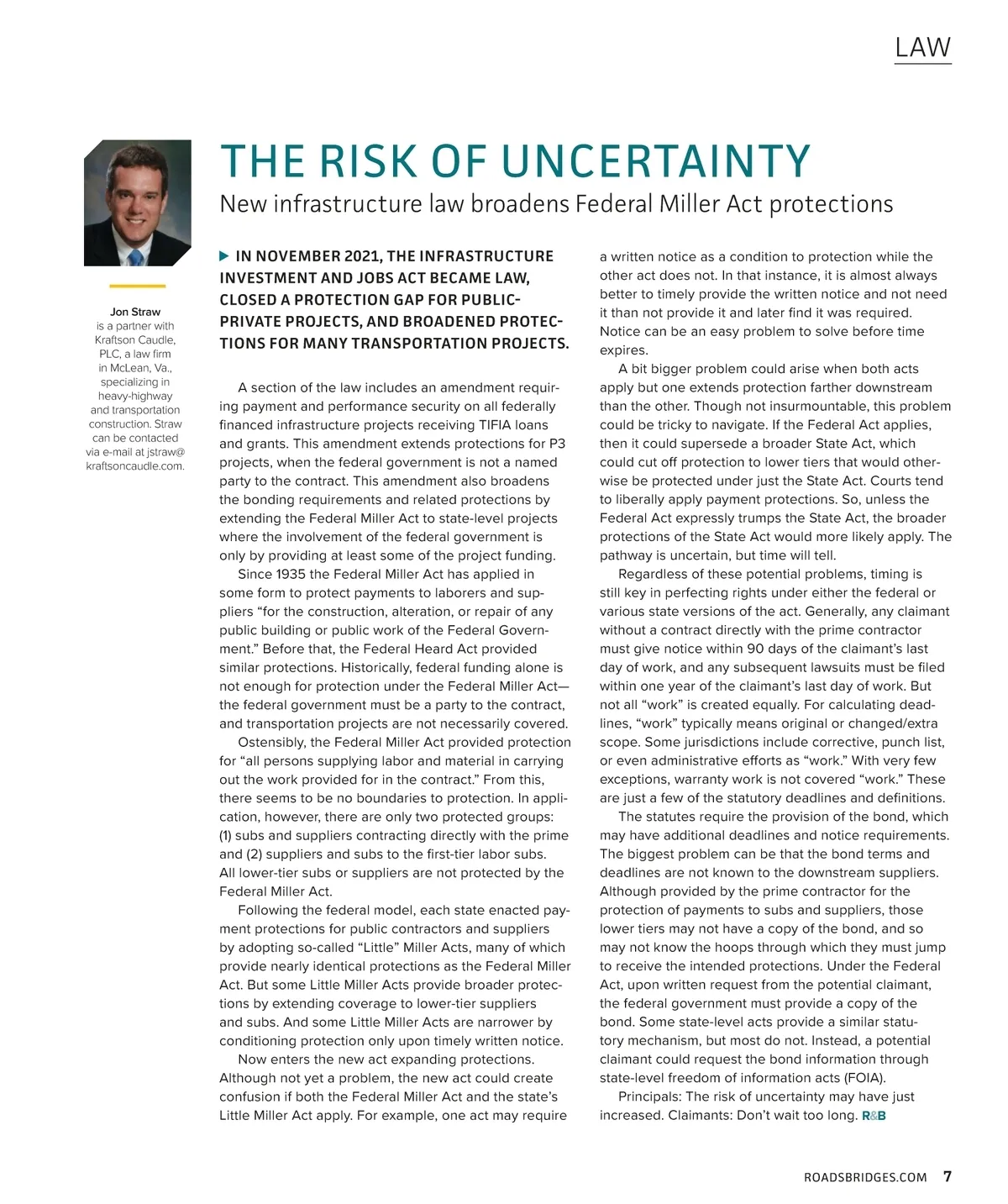 LAW

THE RISK OF UNCERTAINTY

New infrastructure law broadens Federal Miller Act protections

Jon Straw is a partner with Kraftson Caudle, PLC, a law firm in McLean, Va., specializing in heavy-highway and transportation construction. Straw can be contacted via e-mail at jstraw@kraftsoncaudle.com.

IN NOVEMBER 2021, THE INFRASTRUCTURE INVESTMENT AND JOBS ACT BECAME LAW, CLOSED A PROTECTION GAP FOR PUBLIC-PRIVATE PROJECTS, AND BROADENED PROTECTIONS FOR MANY TRANSPORTATION PROJECTS.

A section of the law includes an amendment requiring payment and performance security on all federally financed infrastructure projects receiving TIFIA loans and grants. This amendment extends protections for P3 projects, when the federal government is not a named party to the contract. This amendment also broadens the bonding requirements and related protections by extending the Federal Miller Act to state-level projects where the involvement of the federal government is only by providing at least some of the project funding.

Since 1935 the Federal Miller Act has applied in some form to protect payments to laborers and suppliers “for the construction, alteration, or repair of any public building or public work of the Federal Government.” Before that, the Federal Heard Act provided similar protections. Historically, federal funding alone is not enough for protection under the Federal Miller Act—the federal government must be a party to the contract, and transportation projects are not necessarily covered.

Ostensibly, the Federal Miller Act provided protection for “all persons supplying labor and material in carrying out the work provided for in the contract.” From this, there seems to be no boundaries to protection. In application, however, there are only two protected groups: (1) subs and suppliers contracting directly with the prime and (2) suppliers and subs to the first-tier labor subs. All lower-tier subs or suppliers are not protected by the Federal Miller Act.

Following the federal model, each state enacted payment protections for public contractors and suppliers by adopting so-called “Little” Miller Acts, many of which provide nearly identical protections as the Federal Miller Act. But some Little Miller Acts provide broader protections by extending coverage to lower-tier suppliers and subs. And some Little Miller Acts are narrower by conditioning protection only upon timely written notice.

Now enters the new act expanding protections. Although not yet a problem, the new act could create confusion if both the Federal Miller Act and the state’s Little Miller Act apply. For example, one act may require a written notice as a condition to protection while the other act does not. In that instance, it is almost always better to timely provide the written notice and not need it than not provide it and later find it was required. Notice can be an easy problem to solve before time expires.

A bit bigger problem could arise when both acts apply but one extends protection farther downstream than the other. Though not insurmountable, this problem could be tricky to navigate. If the Federal Act applies, then it could supersede a broader State Act, which could cut off protection to lower tiers that would otherwise be protected under just the State Act. Courts tend to liberally apply payment protections. So, unless the Federal Act expressly trumps the State Act, the broader protections of the State Act would more likely apply. The pathway is uncertain, but time will tell.

Regardless of these potential problems, timing is still key in perfecting rights under either the federal or various state versions of the act. Generally, any claimant without a contract directly with the prime contractor must give notice within 90 days of the claimant’s last day of work, and any subsequent lawsuits must be filed within one year of the claimant’s last day of work. But not all “work” is created equally. For calculating deadlines, “work” typically means original or changed/extra scope. Some jurisdictions include corrective, punch list, or even administrative efforts as “work.” With very few exceptions, warranty work is not covered “work.” These are just a few of the statutory deadlines and definitions.

The statutes require the provision of the bond, which may have additional deadlines and notice requirements. The biggest problem can be that the bond terms and deadlines are not known to the downstream suppliers. Although provided by the prime contractor for the protection of payments to subs and suppliers, those lower tiers may not have a copy of the bond, and so may not know the hoops through which they must jump to receive the intended protections. Under the Federal Act, upon written request from the potential claimant, the federal government must provide a copy of the bond. Some state-level acts provide a similar statutory mechanism, but most do not. Instead, a potential claimant could request the bond information through state-level freedom of information acts (FOIA).

Principals: The risk of uncertainty may have just increased. Claimants: Don’t wait too long. R&B

ROADSBRIDGES.COM 7